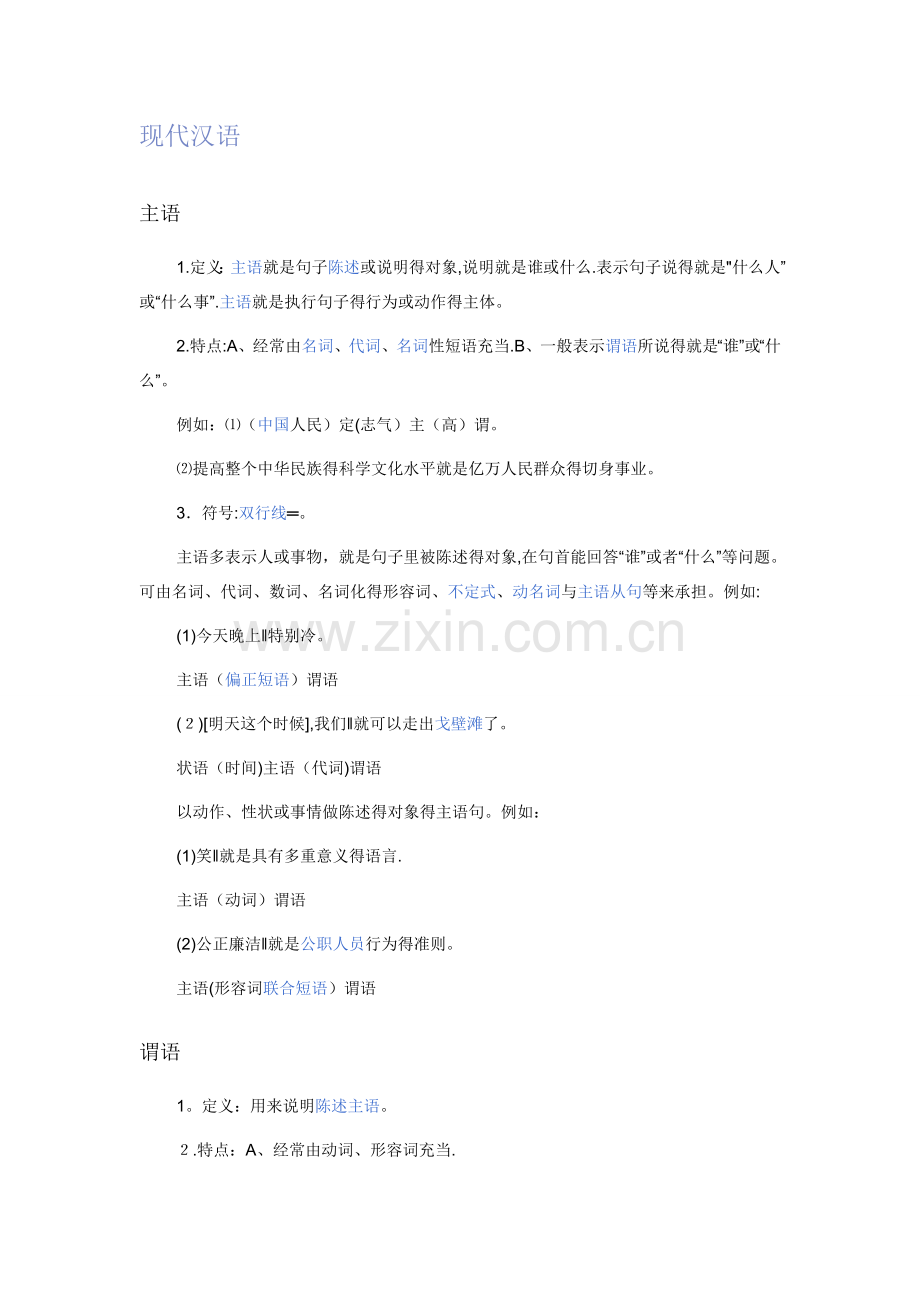 现代汉语

主语

1.定义: 主语就是句子陈述或说明得对象,说明就是谁或什么.表示句子说得就是"什么人”或“什么事”.主语就是执行句子得行为或动作得主体。

2.特点:A、经常由名词、代词、名词性短语充当.B、一般表示谓语所说得就是“谁”或“什么”。

例如：⑴（中国人民）定(志气）主（高）谓。

⑵提高整个中华民族得科学文化水平就是亿万人民群众得切身事业。

3．符号:双行线═。

主语多表示人或事物，就是句子里被陈述得对象,在句首能回答“谁”或者“什么”等问题。可由名词、代词、数词、名词化得形容词、不定式、动名词与主语从句等来承担。例如:

(1)今天晚上‖特别冷。

主语（偏正短语）谓语

(2)[明天这个时候],我们‖就可以走出戈壁滩了。

状语（时间)主语（代词)谓语

以动作、性状或事情做陈述得对象得主语句。例如：

(1)笑‖就是具有多重意义得语言.

主语（动词）谓语

(2)公正廉洁‖就是公职人员行为得准则。

主语(形容词联合短语）谓语

www.zixin.com.cn

谓语

1。定义：用来说明陈述主语。

2.特点：A、经常由动词、形容词充当.